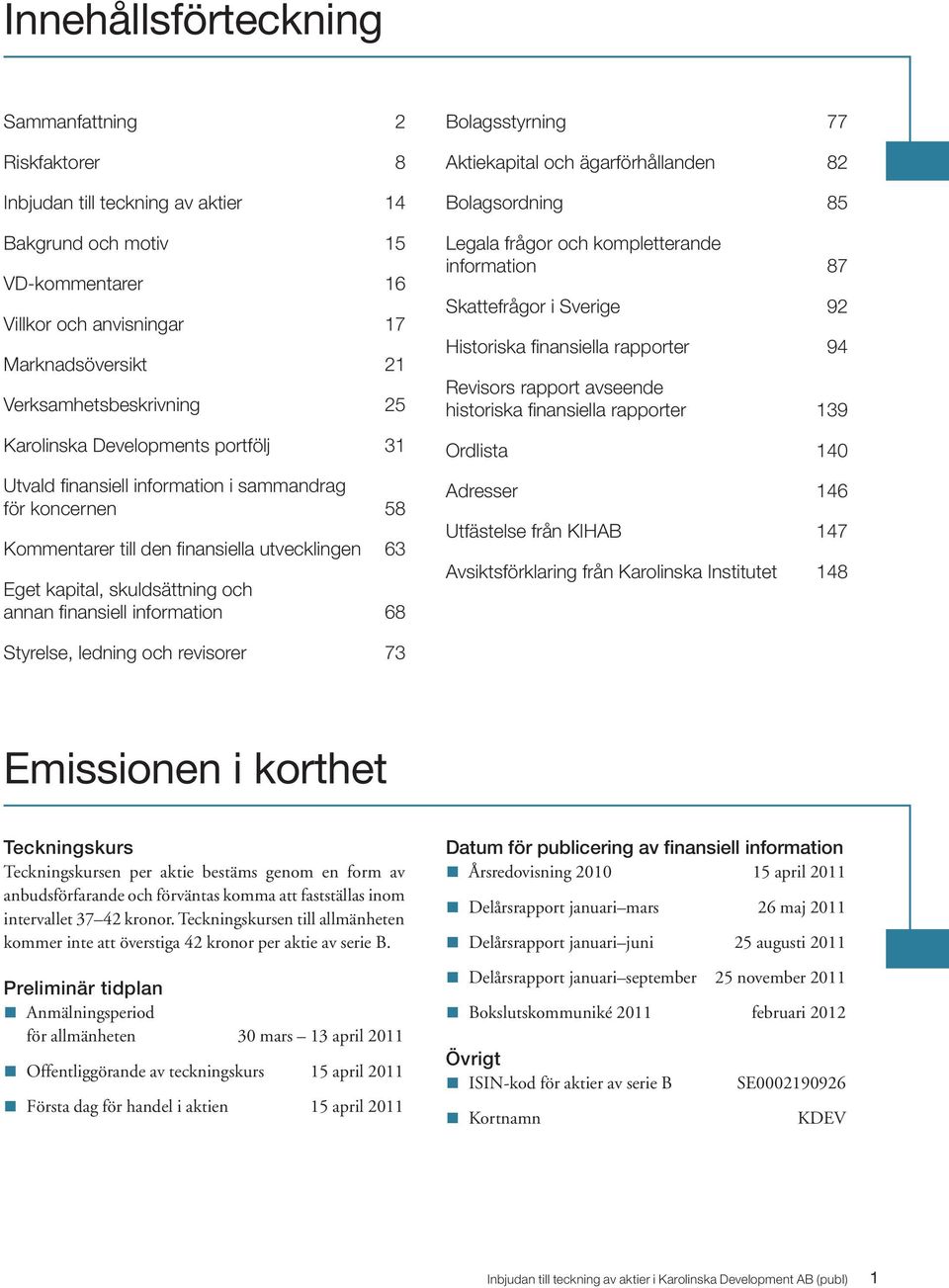 Innehållsförteckning

Sammanfattning 2
Riskfaktorer 8
Inbjudan till teckning av aktier 14
Bakgrund och motiv 15
VD-kommentarer 16
Villkor och anvisningar 17
Marknadsöversikt 21
Verksamhetsbeskrivning 25
Karolinska Developments portfölj 31
Utvald finansiell information i sammandrag för koncernen 58
Kommentarer till den finansiella utvecklingen 63
Eget kapital, skuldsättning och annan finansiell information 68
Styrelse, ledning och revisorer 73

Bolagsstyrning 77
Aktiekapital och ägarförhållanden 82
Bolagsordning 85
Legala frågor och kompletterande information 87
Skattefrågor i Sverige 92
Historiska finansiella rapporter 94
Revisors rapport avseende historiska finansiella rapporter 139
Ordlista 140
Adresser 146
Utfästelse från KIHAB 147
Avsiktsförklaring från Karolinska Institutet 148

Emissionen i korthet

Teckningskurs
Teckningskursen per aktie bestäms genom en form av anbudsförfarande och förväntas komma att fastställas inom intervallet 37–42 kronor. Teckningskursen till allmänheten kommer inte att överstiga 42 kronor per aktie av serie B.

Preliminär tidplan
Anmälningsperiod för allmänheten 30 mars – 13 april 2011
Offentliggörande av teckningskurs 15 april 2011
Första dag för handel i aktien 15 april 2011

Datum för publicering av finansiell information
Årsredovisning 2010 15 april 2011
Delårsrapport januari–mars 26 maj 2011
Delårsrapport januari–juni 25 augusti 2011
Delårsrapport januari–september 25 november 2011
Bokslutskommuniké 2011 februari 2012

Övrigt
ISIN-kod för aktier av serie B SE0002190926
Kortnamn KDEV

Inbjudan till teckning av aktier i Karolinska Development AB (publ) 1